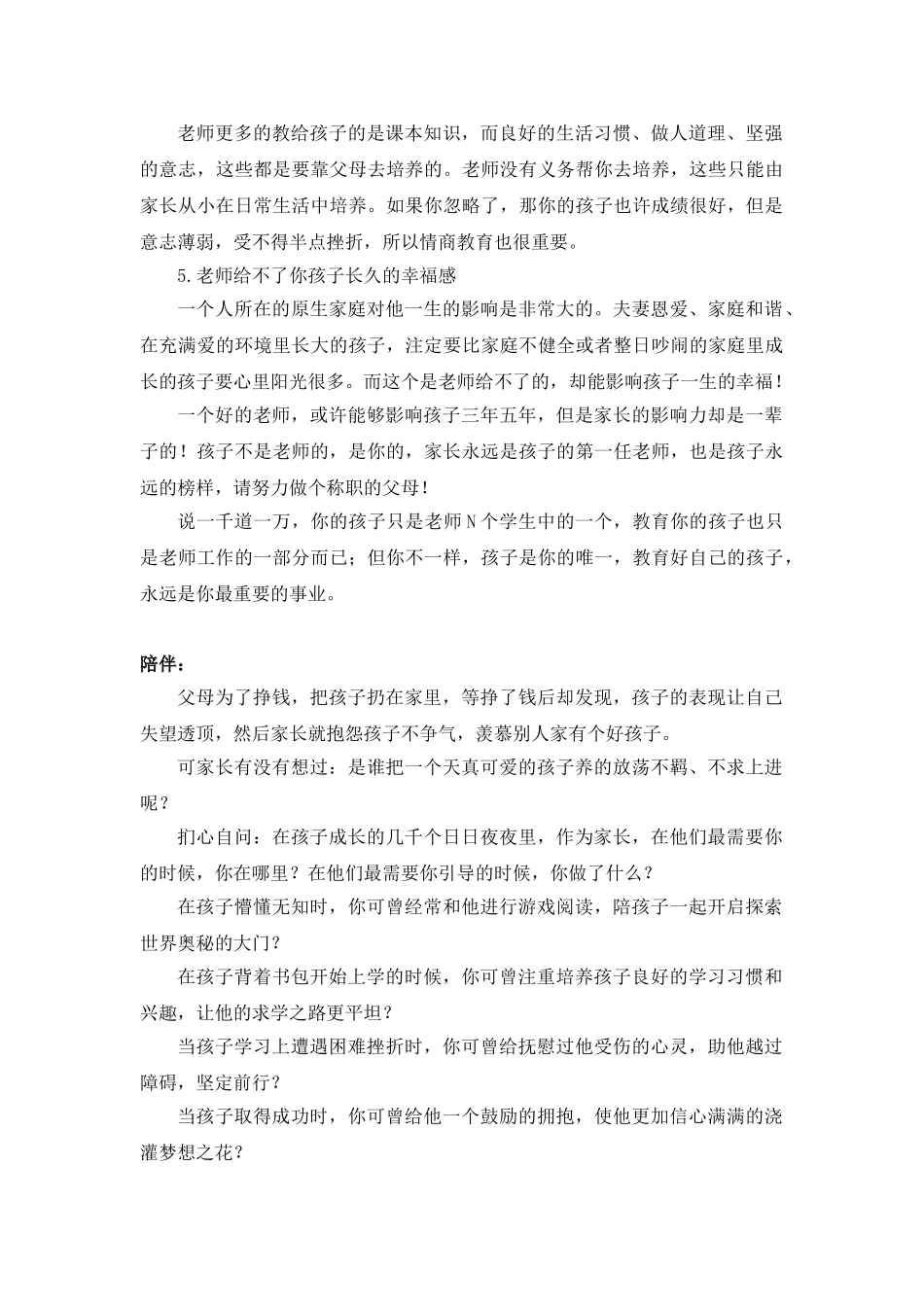 老师更多的教给孩子的是课本知识，而良好的生活习惯、做人道理、坚强的意志，这些都是要靠父母去培养的。老师没有义务帮你去培养，这些只能由家长从小在日常生活中培养。如果你忽略了，那你的孩子也许成绩很好，但是意志薄弱，受不得半点挫折，所以情商教育也很重要。

5.老师给不了你孩子长久的幸福感

一个人所在的原生家庭对他一生的影响是非常大的。夫妻恩爱、家庭和谐、在充满爱的环境里长大的孩子，注定要比家庭不健全或者整日吵闹的家庭里成长的孩子要心里阳光很多。而这个是老师给不了的，却能影响孩子一生的幸福！

一个好的老师，或许能够影响孩子三年五年，但是家长的影响力却是一辈子的！孩子不是老师的，是你的，家长永远是孩子的第一任老师，也是孩子永远的榜样，请努力做个称职的父母！

说一千道一万，你的孩子只是老师N个学生中的一个，教育你的孩子也只是老师工作的一部分而已；但你不一样，孩子是你的唯一，教育好自己的孩子，永远是你最重要的事业。

陪伴：

父母为了挣钱，把孩子扔在家里，等挣了钱后却发现，孩子的表现让自己失望透顶，然后家长就抱怨孩子不争气，羡慕别人家有个好孩子。

可家长有没有想过：是谁把一个天真可爱的孩子养的放荡不羁、不求上进呢？

扪心自问：在孩子成长的几千个日日夜夜里，作为家长，在他们最需要你的时候，你在哪里？在他们最需要你引导的时候，你做了什么？

在孩子懵懂无知时，你可曾经常和他进行游戏阅读，陪孩子一起开启探索世界奥秘的大门？

在孩子背着书包开始上学的时候，你可曾注重培养孩子良好的学习习惯和兴趣，让他的求学之路更平坦？

当孩子学习上遭遇困难挫折时，你可曾给抚慰过他受伤的心灵，助他越过障碍，坚定前行？

当孩子取得成功时，你可曾给他一个鼓励的拥抱，使他更加信心满满的浇灌梦想之花？